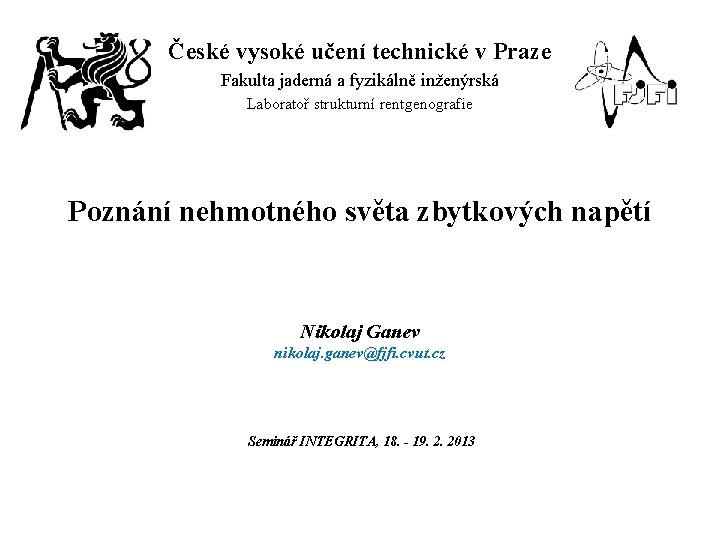 České vysoké učení technické v Praze
Fakulta jaderná a fyzikálně inženýrská
Laboratoř strukturní rentgenografie

FJFI

Poznání nehmotného světa zbytkových napětí

Nikolaj Ganev
nikolaj.ganev@fjfi.cvut.cz

Seminář INTEGRITA, 18. - 19. 2. 2013